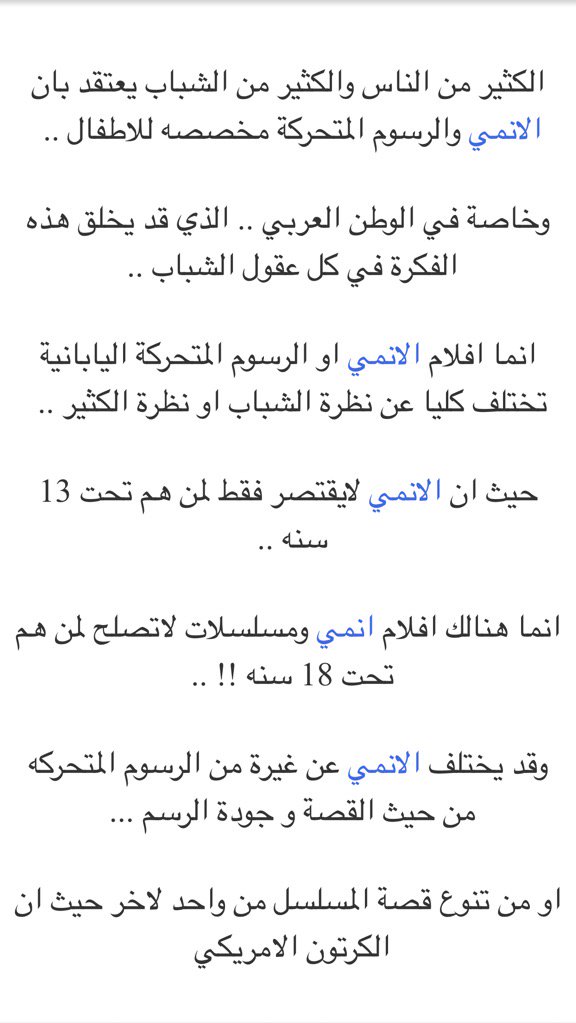 الكثير من الناس والكثير من الشباب يعتقد بان الانمي والرسوم المتحركة مخصصه للاطفال ..

وخاصة في الوطن العربي .. الذي قد يخلق هذه الفكرة في كل عقول الشباب ..

انما افلام الانمي او الرسوم المتحركة اليابانية تختلف كليا عن نظرة الشباب او نظرة الكثير ..

حيث ان الانمي لايقتصر فقط لمن هم تحت 13 سنه ..

انما هنالك افلام انمي ومسلسلات لاتصلح لمن هم تحت 18 سنه !! ..

وقد يختلف الانمي عن غيرة من الرسوم المتحركه من حيث القصة و جودة الرسم ...

او من تنوع قصة المسلسل من واحد لاخر حيث ان الكرتون الامريكي